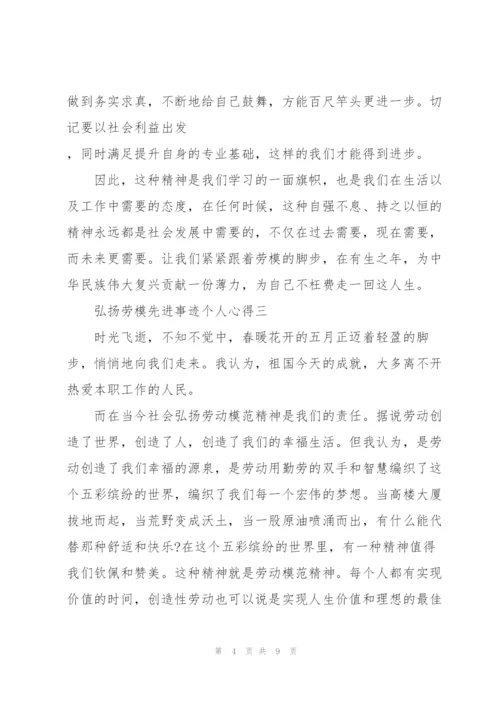 做到务实求真，不断地给自己鼓舞，方能百尺竿头更进一步。切记要以社会利益出发

，同时满足提升自身的专业基础，这样的我们才能得到进步。

因此，这种精神是我们学习的一面旗帜，也是我们在生活以及工作中需要的态度，在任何时候，这种自强不息、持之以恒的精神永远都是社会发展中需要的，不仅在过去需要，现在需要，而未来更需要。让我们紧紧跟着劳模的脚步，在有生之年，为中华民族伟大复兴贡献一份薄力，为自己不枉费走一回这人生。

弘扬劳模先进事迹个人心得三

时光飞逝，不知不觉中，春暖花开的五月正迈着轻盈的脚步，悄悄地向我们走来。我认为，祖国今天的成就，大多离不开热爱本职工作的人民。

而在当今社会弘扬劳动模范精神是我们的责任。据说劳动创造了世界，创造了人，创造了我们的幸福生活。但我认为，是劳动创造了我们幸福的源泉，是劳动用勤劳的双手和智慧编织了这个五彩缤纷的世界，编织了我们每一个宏伟的梦想。当高楼大厦拔地而起，当荒野变成沃土，当一股原油喷涌而出，有什么能代替那种舒适和快乐?在这个五彩缤纷的世界里，有一种精神值得我们钦佩和赞美。这种精神就是劳动模范精神。每个人都有实现价值的时间，创造性劳动也可以说是实现人生价值和理想的最佳

第 4 页 共 9 页